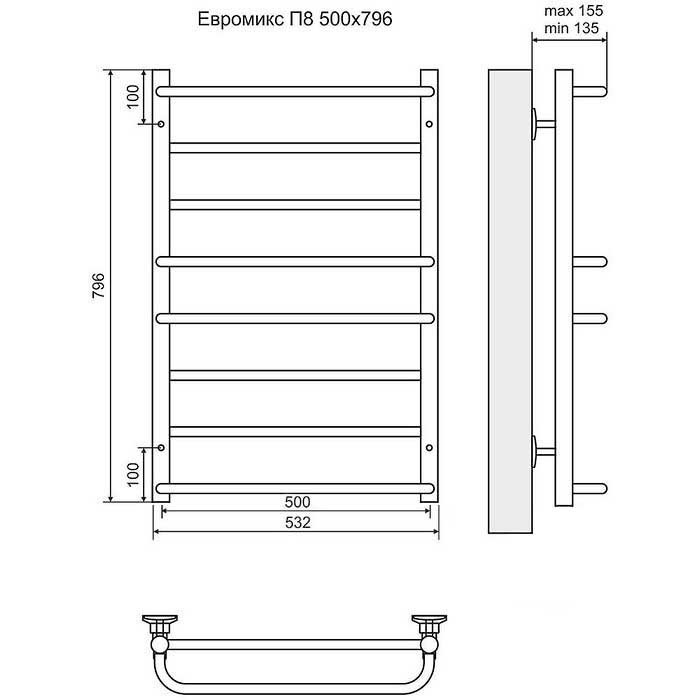 Евромикс П8 500х796

max 155
min 135

100

796

100

500

532